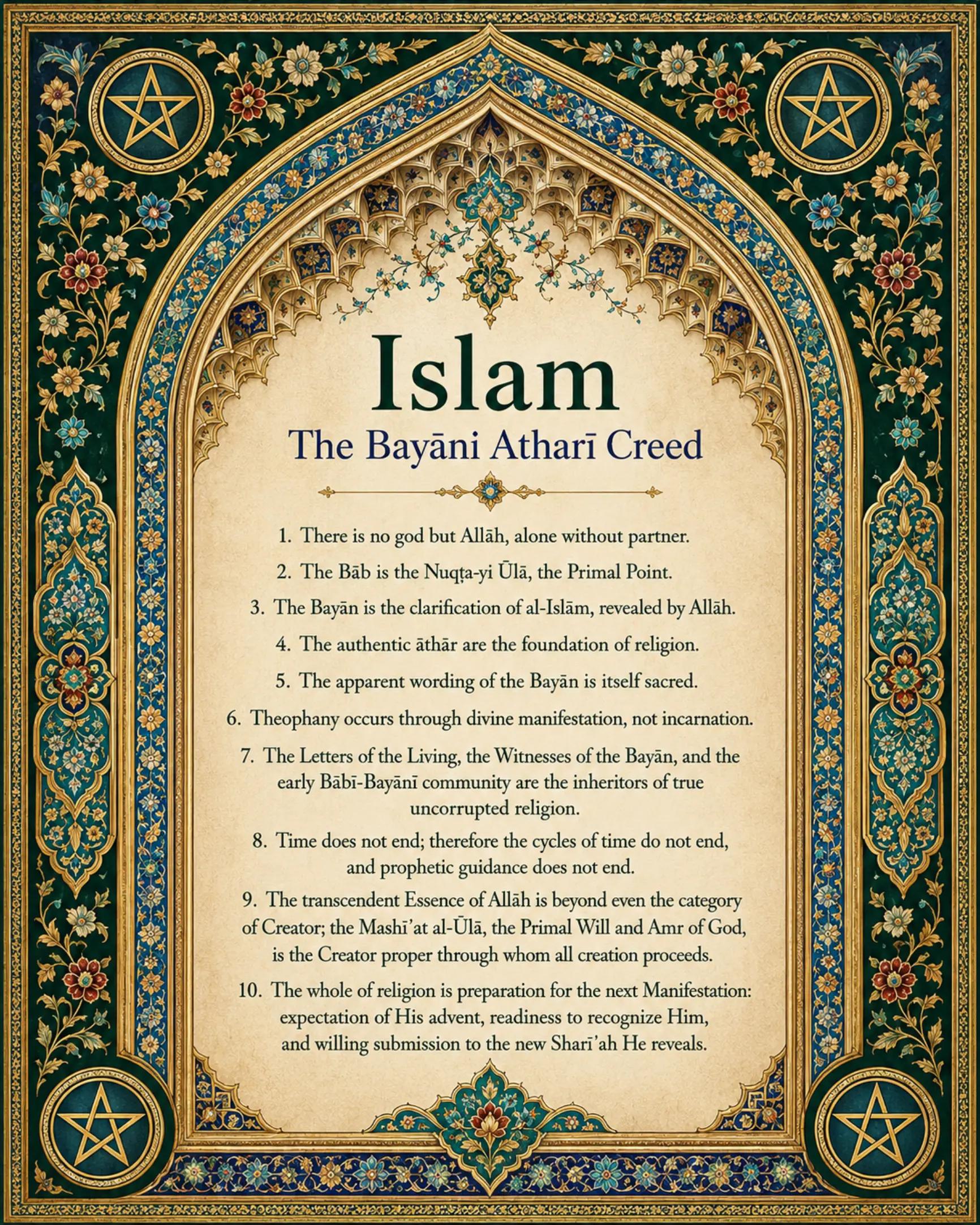 Islam

The Bayāni Atharī Creed

1. There is no god but Allāh, alone without partner.

2. The Bāb is the Nuqṭa-yi Ūlā, the Primal Point.

3. The Bayān is the clarification of al-Islām, revealed by Allāh.

4. The authentic āthār are the foundation of religion.

5. The apparent wording of the Bayān is itself sacred.

6. Theophany occurs through divine manifestation, not incarnation.

7. The Letters of the Living, the Witnesses of the Bayān, and the early Bābī-Bayānī community are the inheritors of true uncorrupted religion.

8. Time does not end; therefore the cycles of time do not end, and prophetic guidance does not end.

9. The transcendent Essence of Allāh is beyond even the category of Creator; the Mashī'at al-Ūlā, the Primal Will and Amr of God, is the Creator proper through whom all creation proceeds.

10. The whole of religion is preparation for the next Manifestation: expectation of His advent, readiness to recognize Him, and willing submission to the new Sharī'ah He reveals.